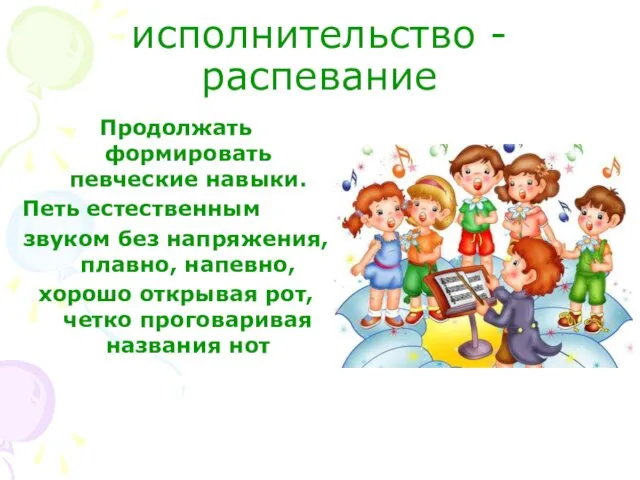 исполнительство - распевание

Продолжать формировать певческие навыки. Петь естественным звуком без напряжения, плавно, напевно, хорошо открывая рот, четко проговаривая названия нот